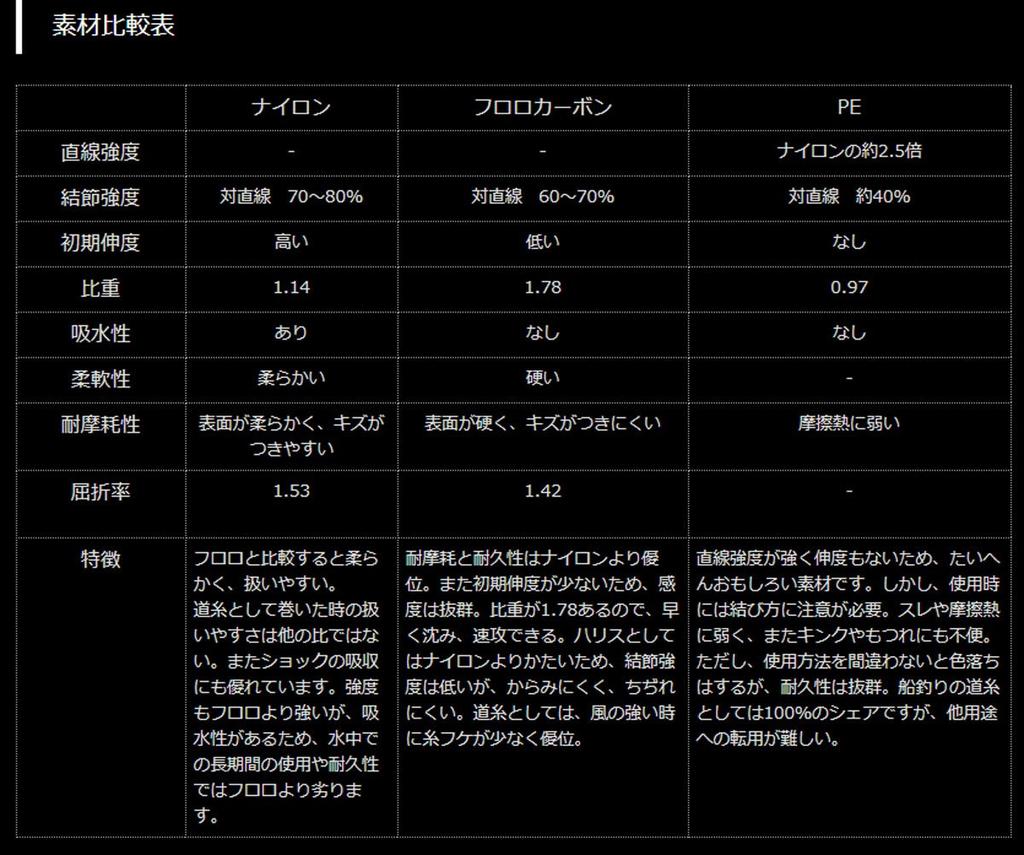 素材比較表

| | ナイロン | フロロカーボン | PE |
|---|---|---|---|
| 直線強度 | - | - | ナイロンの約2.5倍 |
| 結節強度 | 対直線　70～80% | 対直線　60～70% | 対直線　約40% |
| 初期伸度 | 高い | 低い | なし |
| 比重 | 1.14 | 1.78 | 0.97 |
| 吸水性 | あり | なし | なし |
| 柔軟性 | 柔らかい | 硬い | - |
| 耐摩耗性 | 表面が柔らかく、キズがつきやすい | 表面が硬く、キズがつきにくい | 摩擦熱に弱い |
| 屈折率 | 1.53 | 1.42 | - |
| 特徴 | フロロと比較すると柔らかく、扱いやすい。道糸として巻いた時の扱いやすさは他の比ではない。またショックの吸収にも優れています。強度もフロロより強いが、吸水性があるため、水中での長期間の使用や耐久性ではフロロより劣ります。 | 耐摩耗と耐久性はナイロンより優位。また初期伸度が少ないため、感度は抜群。比重が1.78あるので、早く沈み、速攻できる。ハリスとしてはナイロンよりかたいため、結節強度は低いが、からみにくく、ちぢれにくい。道糸としては、風の強い時に糸フケが少なく優位。 | 直線強度が強く伸度もないため、たいへんおもしろい素材です。しかし、使用時には結び方に注意が必要。スレや摩擦熱に弱く、またキンクやもつれにも不便。ただし、使用方法を間違わないと色落ちはするが、耐久性は抜群。船釣りの道糸としては100%のシェアですが、他用途への転用が難しい。 |